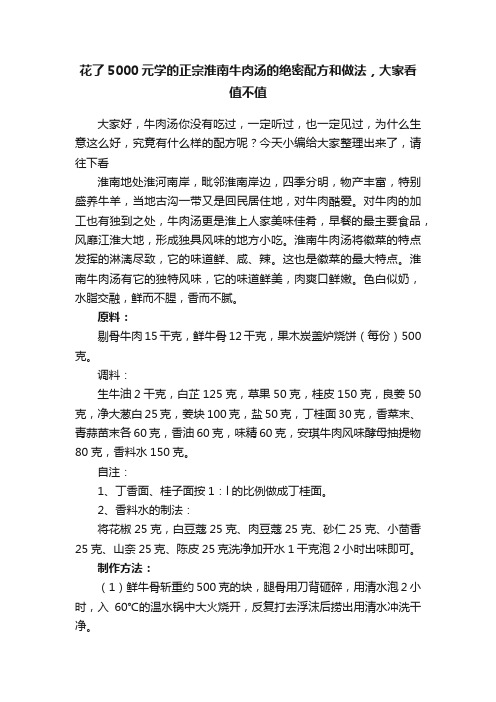 花了5000元学的正宗淮南牛肉汤的绝密配方和做法，大家看值不值

大家好，牛肉汤你没有吃过，一定听过，也一定见过，为什么生意这么好，究竟有什么样的配方呢？今天小编给大家整理出来了，请往下看

淮南地处淮河南岸，毗邻淮南岸边，四季分明，物产丰富，特别盛养牛羊，当地古沟一带又是回民居住地，对牛肉酷爱。对牛肉的加工也有独到之处，牛肉汤更是淮上人家美味佳肴，早餐的最主要食品，风靡江淮大地，形成独具风味的地方小吃。淮南牛肉汤将徽菜的特点发挥的淋漓尽致，它的味道鲜、咸、辣。这也是徽菜的最大特点。淮南牛肉汤有它的独特风味，它的味道鲜美，肉爽口鲜嫩。色白似奶，水脂交融，鲜而不腥，香而不腻。

原料：

剔骨牛肉15千克，鲜牛骨12千克，果木炭盖炉烧饼（每份）500克。

调料：

生牛油2千克，白芷125克，草果50克，桂皮150克，良姜50克，净大葱白25克，姜块100克，盐50克，丁桂面30克，香菜末、青蒜苗末各60克，香油60克，味精60克，安琪牛肉风味酵母抽提物80克，香料水150克。

自注：

1、丁香面、桂子面按1：l的比例做成丁桂面。

2、香料水的制法：

将花椒25克，白豆蔻25克、肉豆蔻25克、砂仁25克、小茴香25克、山奈25克、陈皮25克洗净加开水1千克泡2小时出味即可。

制作方法：

（1）鲜牛骨斩重约500克的块，腿骨用刀背砸碎，用清水泡2小时，入 60℃的温水锅中大火烧开，反复打去浮沫后捞出用清水冲洗干净。